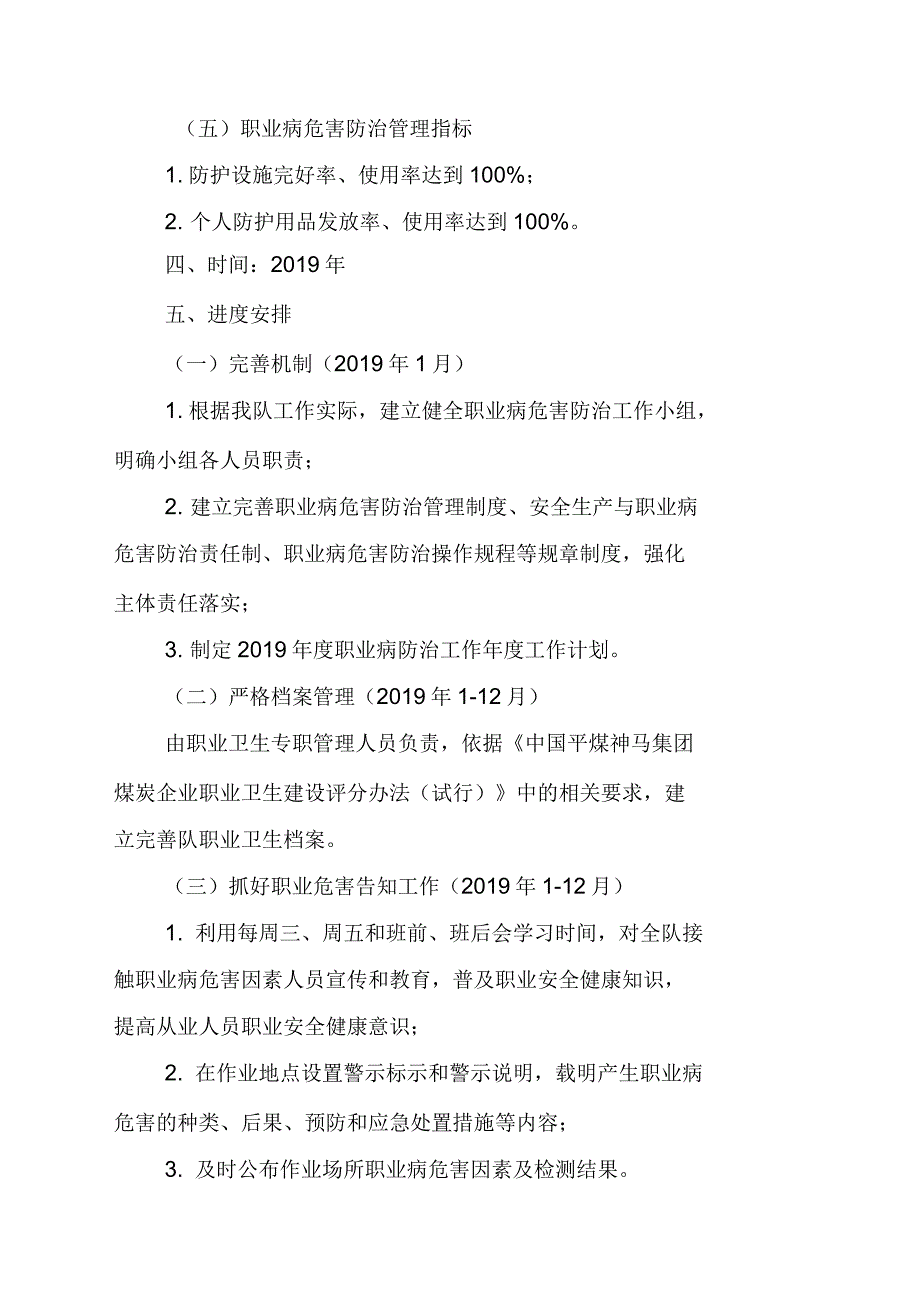 （五）职业病危害防治管理指标

1. 防护设施完好率、使用率达到 100%；

2. 个人防护用品发放率、使用率达到 100%。

四、时间：2019 年

五、进度安排

（一）完善机制（2019 年 1 月）

1. 根据我队工作实际，建立健全职业病危害防治工作小组，明确小组各人员职责；

2. 建立完善职业病危害防治管理制度、安全生产与职业病危害防治责任制、职业病危害防治操作规程等规章制度，强化主体责任落实；

3. 制定 2019 年度职业病防治工作年度工作计划。

（二）严格档案管理（2019 年 1-12 月）

由职业卫生专职管理人员负责，依据《中国平煤神马集团煤炭企业职业卫生建设评分办法（试行）》中的相关要求，建立完善队职业卫生档案。

（三）抓好职业危害告知工作（2019 年 1-12 月）

1. 利用每周三、周五和班前、班后会学习时间，对全队接触职业病危害因素人员宣传和教育，普及职业安全健康知识，提高从业人员职业安全健康意识；

2. 在作业地点设置警示标示和警示说明，载明产生职业病危害的种类、后果、预防和应急处置措施等内容；

3. 及时公布作业场所职业病危害因素及检测结果。